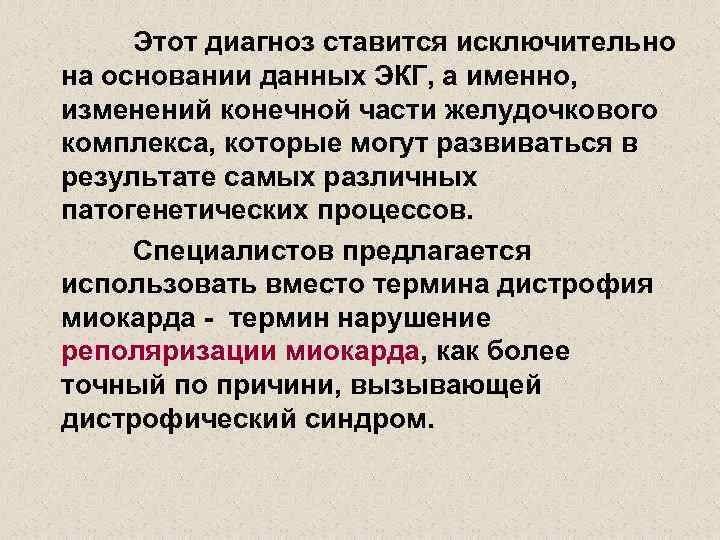 Этот диагноз ставится исключительно на основании данных ЭКГ, а именно, изменений конечной части желудочкового комплекса, которые могут развиваться в результате самых различных патогенетических процессов.

Специалистов предлагается использовать вместо термина дистрофия миокарда - термин нарушение реполяризации миокарда, как более точный по причини, вызывающей дистрофический синдром.